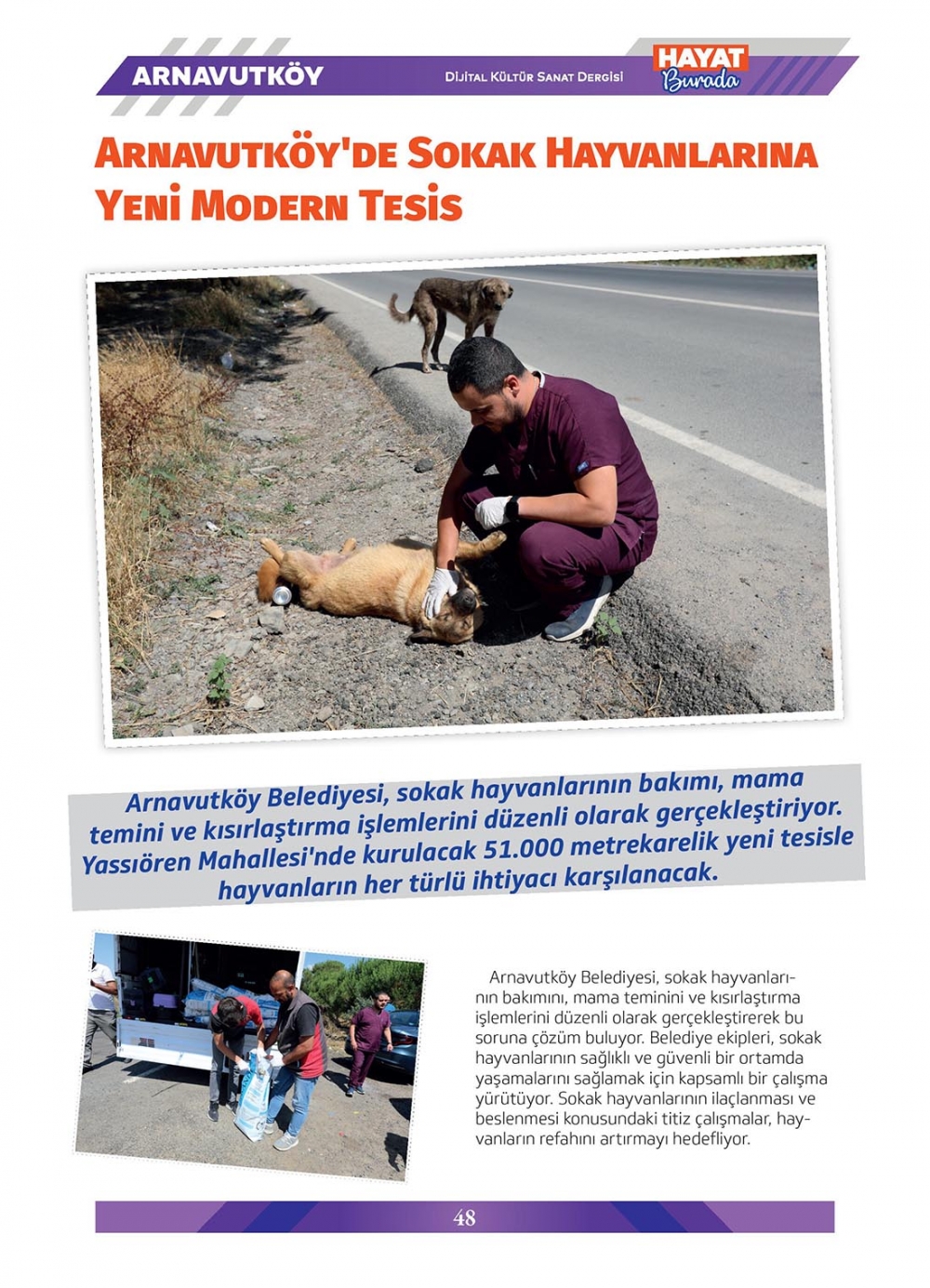 ARNAVUTKÖY

DİJİTAL KÜLTÜR SANAT DERGİSİ

HAYAT Burada

ARNAVUTKÖY'DE SOKAK HAYVANLARINA YENİ MODERN TESİS

Arnavutköy Belediyesi, sokak hayvanlarının bakımı, mama temini ve kısırlaştırma işlemlerini düzenli olarak gerçekleştiriyor. Yassıören Mahallesi'nde kurulacak 51.000 metrekarelik yeni tesisle hayvanların her türlü ihtiyacı karşılanacak.

Arnavutköy Belediyesi, sokak hayvanlarının bakımını, mama teminini ve kısırlaştırma işlemlerini düzenli olarak gerçekleştirerek bu soruna çözüm buluyor. Belediye ekipleri, sokak hayvanlarının sağlıklı ve güvenli bir ortamda yaşamalarını sağlamak için kapsamlı bir çalışma yürütüyor. Sokak hayvanlarının ilaçlanması ve beslenmesi konusundaki titiz çalışmalar, hayvanların refahını artırmayı hedefliyor.

48